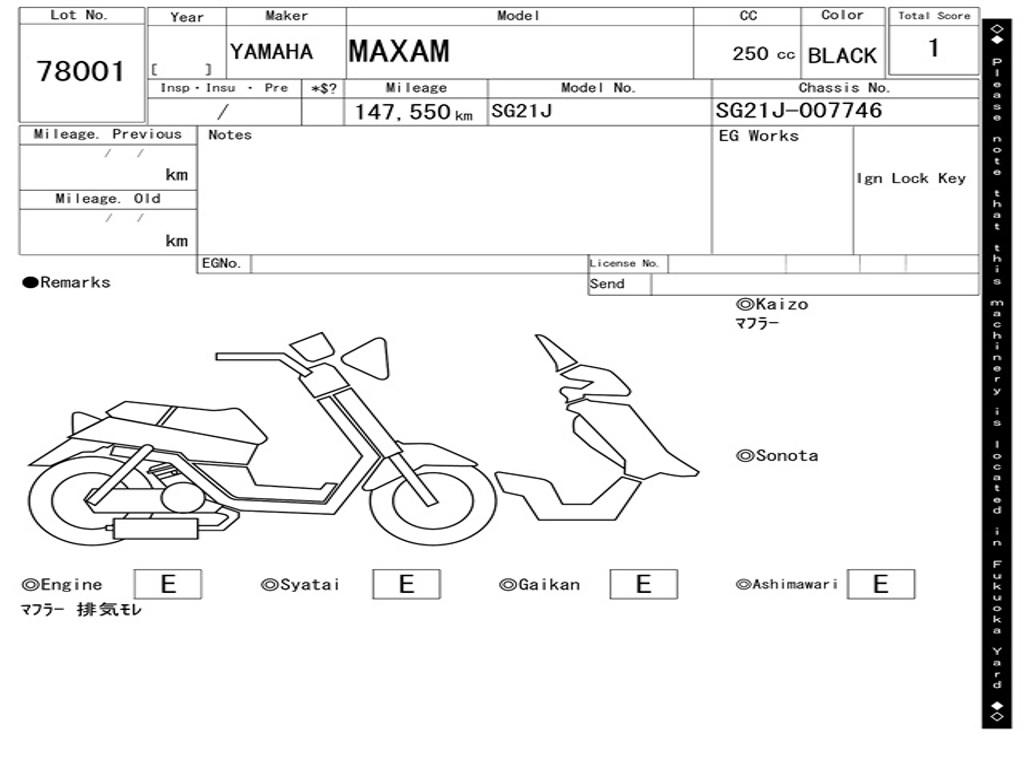 Lot No.
78001
Year
[ ]
Maker
YAMAHA
Model
MAXAM
CC
250 cc
Color
BLACK
Total Score
1

Insp・Insu ・ Pre
/
*$?
Mileage
147,550 km
Model No.
SG21J
Chassis No.
SG21J-007746

Mileage. Previous
/ /
km
Mileage. Old
/ /
km

Notes

EG Works

Ign Lock Key

EGNo.
License No.
Send

●Remarks

◎Kaizo
ﾏﾌﾗｰ

◎Sonota

◎Engine E
ﾏﾌﾗｰ 排気ﾓﾚ

◎Syatai E

◎Gaikan E

◎Ashimawari E

◇◆ Please note that this machinery is located in Fukuoka Yard ◆◇